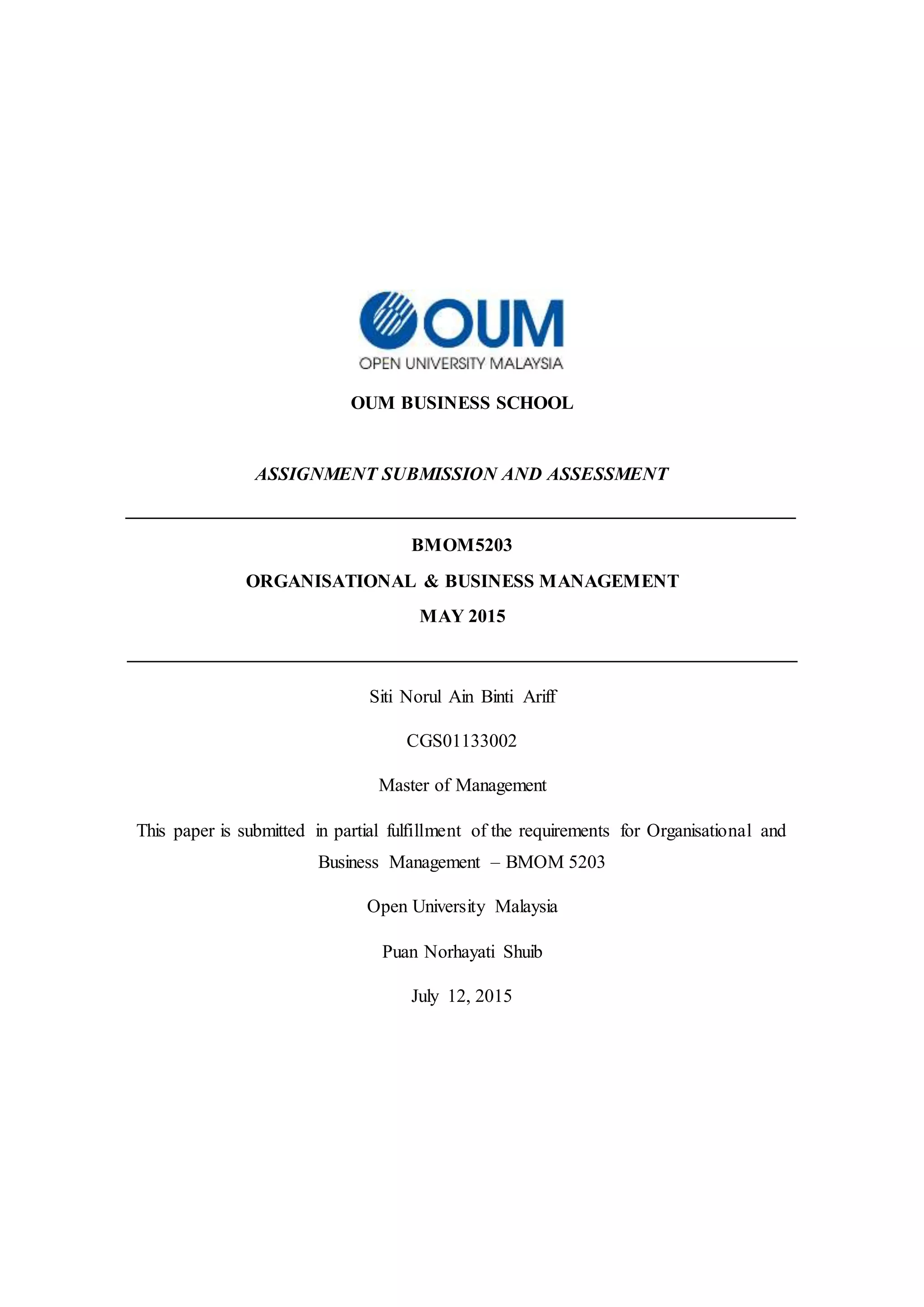 OUM
OPEN UNIVERSITY MALAYSIA

OUM BUSINESS SCHOOL

ASSIGNMENT SUBMISSION AND ASSESSMENT

BMOM5203

ORGANISATIONAL & BUSINESS MANAGEMENT

MAY 2015

Siti Norul Ain Binti Ariff

CGS01133002

Master of Management

This paper is submitted in partial fulfillment of the requirements for Organisational and Business Management – BMOM 5203

Open University Malaysia

Puan Norhayati Shuib

July 12, 2015